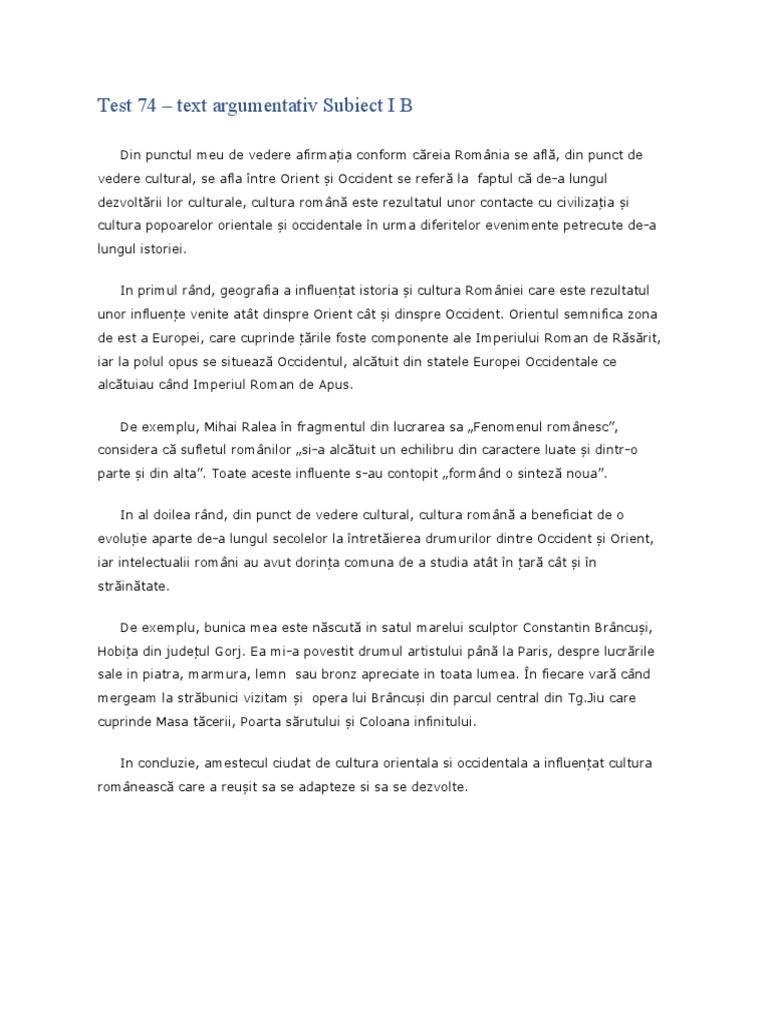 Test 74 – text argumentativ Subiect I B

Din punctul meu de vedere afirmația conform căreia România se află, din punct de vedere cultural, se afla între Orient și Occident se referă la faptul că de-a lungul dezvoltării lor culturale, cultura română este rezultatul unor contacte cu civilizația și cultura popoarelor orientale și occidentale în urma diferitelor evenimente petrecute de-a lungul istoriei.

In primul rând, geografia a influențat istoria și cultura României care este rezultatul unor influențe venite atât dinspre Orient cât și dinspre Occident. Orientul semnifica zona de est a Europei, care cuprinde țările foste componente ale Imperiului Roman de Răsărit, iar la polul opus se situează Occidentul, alcătuit din statele Europei Occidentale ce alcătuiau când Imperiul Roman de Apus.

De exemplu, Mihai Ralea în fragmentul din lucrarea sa „Fenomenul românesc”, considera că sufletul românilor „si-a alcătuit un echilibru din caractere luate și dintr-o parte și din alta”. Toate aceste influente s-au contopit „formând o sinteză noua”.

In al doilea rând, din punct de vedere cultural, cultura română a beneficiat de o evoluție aparte de-a lungul secolelor la întretăierea drumurilor dintre Occident și Orient, iar intelectualii români au avut dorința comuna de a studia atât în țară cât și în străinătate.

De exemplu, bunica mea este născută in satul marelui sculptor Constantin Brâncuși, Hobița din județul Gorj. Ea mi-a povestit drumul artistului până la Paris, despre lucrările sale in piatra, marmura, lemn sau bronz apreciate in toata lumea. În fiecare vară când mergeam la străbunici vizitam și opera lui Brâncuși din parcul central din Tg.Jiu care cuprinde Masa tăcerii, Poarta sărutului și Coloana infinitului.

In concluzie, amestecul ciudat de cultura orientala si occidentala a influențat cultura românească care a reușit sa se adapteze si sa se dezvolte.